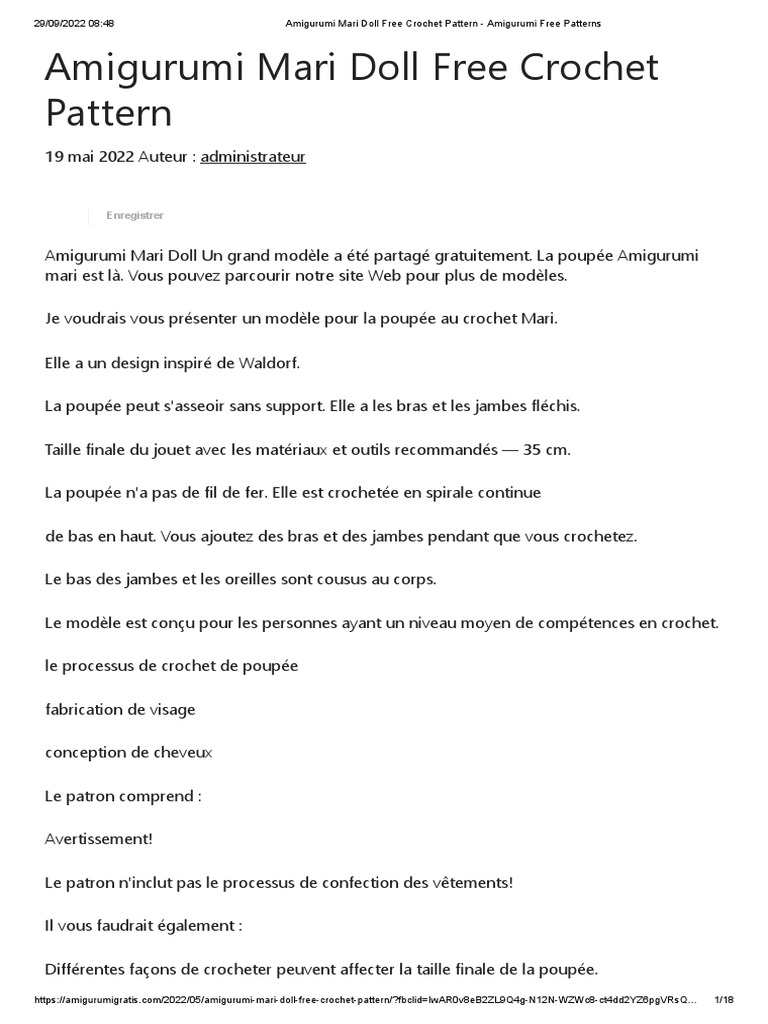 29/09/2022 08:48 Amigurumi Mari Doll Free Crochet Pattern - Amigurumi Free Patterns

Amigurumi Mari Doll Free Crochet Pattern

19 mai 2022 Auteur : administrateur

Enregistrer

Amigurumi Mari Doll Un grand modèle a été partagé gratuitement. La poupée Amigurumi mari est là. Vous pouvez parcourir notre site Web pour plus de modèles.

Je voudrais vous présenter un modèle pour la poupée au crochet Mari.

Elle a un design inspiré de Waldorf.

La poupée peut s'asseoir sans support. Elle a les bras et les jambes fléchis.

Taille finale du jouet avec les matériaux et outils recommandés — 35 cm.

La poupée n'a pas de fil de fer. Elle est crochetée en spirale continue

de bas en haut. Vous ajoutez des bras et des jambes pendant que vous crochetez.

Le bas des jambes et les oreilles sont cousus au corps.

Le modèle est conçu pour les personnes ayant un niveau moyen de compétences en crochet.

le processus de crochet de poupée

fabrication de visage

conception de cheveux

Le patron comprend :

Avertissement!

Le patron n'inclut pas le processus de confection des vêtements!

Il vous faudrait également :

Différentes façons de crocheter peuvent affecter la taille finale de la poupée.

https://amigurumigratis.com/2022/05/amigurumi-mari-doll-free-crochet-pattern/?fbclid=IwAR0v8eB2ZL9Q4g-N12N-WZWc8-ct4dd2YZ6pgVRsQ... 1/18